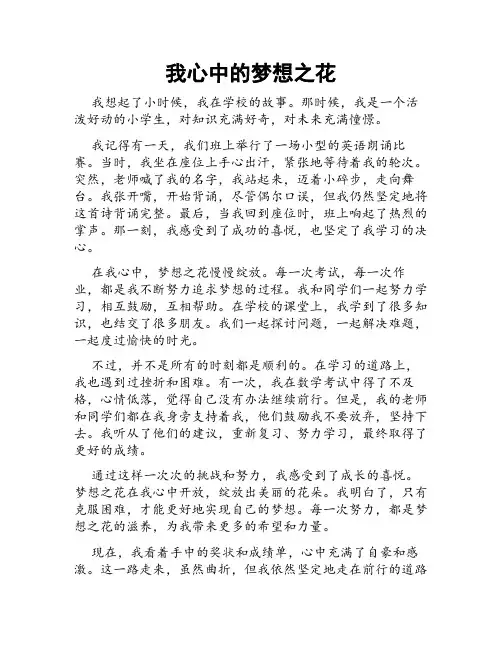 我心中的梦想之花

我想起了小时候，我在学校的故事。那时候，我是一个活泼好动的小学生，对知识充满好奇，对未来充满憧憬。

我记得有一天，我们班上举行了一场小型的英语朗诵比赛。当时，我坐在座位上手心出汗，紧张地等待着我的轮次。突然，老师喊了我的名字，我站起来，迈着小碎步，走向舞台。我张开嘴，开始背诵，尽管偶尔口误，但我仍然坚定地将这首诗背诵完整。最后，当我回到座位时，班上响起了热烈的掌声。那一刻，我感受到了成功的喜悦，也坚定了我学习的决心。

在我心中，梦想之花慢慢绽放。每一次考试，每一次作业，都是我不断努力追求梦想的过程。我和同学们一起努力学习，相互鼓励，互相帮助。在学校的课堂上，我学到了很多知识，也结交了很多朋友。我们一起探讨问题，一起解决难题，一起度过愉快的时光。

不过，并不是所有的时刻都是顺利的。在学习的道路上，我也遇到过挫折和困难。有一次，我在数学考试中得了不及格，心情低落，觉得自己没有办法继续前行。但是，我的老师和同学们都在我身旁支持着我，他们鼓励我不要放弃，坚持下去。我听从了他们的建议，重新复习、努力学习，最终取得了更好的成绩。

通过这样一次次的挑战和努力，我感受到了成长的喜悦。梦想之花在我心中开放，绽放出美丽的花朵。我明白了，只有克服困难，才能更好地实现自己的梦想。每一次努力，都是梦想之花的滋养，为我带来更多的希望和力量。

现在，我看着手中的奖状和成绩单，心中充满了自豪和感激。这一路走来，虽然曲折，但我依然坚定地走在前行的道路